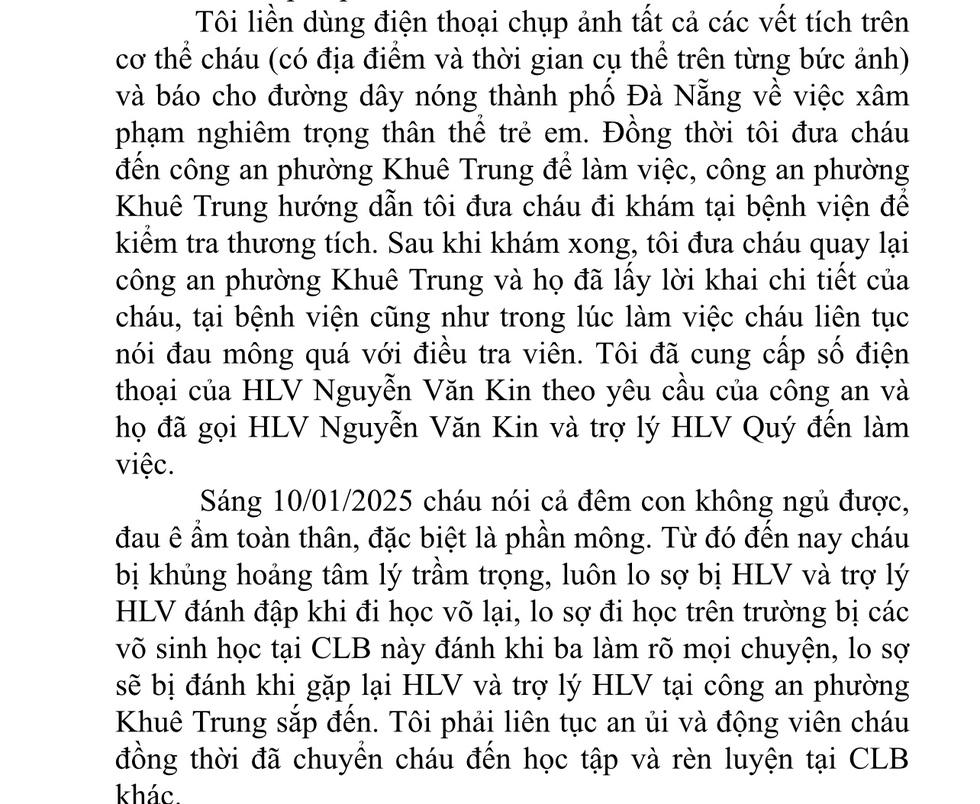 Tôi liền dùng điện thoại chụp ảnh tất cả các vết tích trên cơ thể cháu (có địa điểm và thời gian cụ thể trên từng bức ảnh) và báo cho đường dây nóng thành phố Đà Nẵng về việc xâm phạm nghiêm trọng thân thể trẻ em. Đồng thời tôi đưa cháu đến công an phường Khuê Trung để làm việc, công an phường Khuê Trung hướng dẫn tôi đưa cháu đi khám tại bệnh viện để kiểm tra thương tích. Sau khi khám xong, tôi đưa cháu quay lại công an phường Khuê Trung và họ đã lấy lời khai chi tiết của cháu, tại bệnh viện cũng như trong lúc làm việc cháu liên tục nói đau mông quá với điều tra viên. Tôi đã cung cấp số điện thoại của HLV Nguyễn Văn Kin theo yêu cầu của công an và họ đã gọi HLV Nguyễn Văn Kin và trợ lý HLV Quý đến làm việc.

Sáng 10/01/2025 cháu nói cả đêm con không ngủ được, đau ê ẩm toàn thân, đặc biệt là phần mông. Từ đó đến nay cháu bị khủng hoảng tâm lý trầm trọng, luôn lo sợ bị HLV và trợ lý HLV đánh đập khi đi học võ lại, lo sợ đi học trên trường bị các võ sinh học tại CLB này đánh khi ba làm rõ mọi chuyện, lo sợ sẽ bị đánh khi gặp lại HLV và trợ lý HLV tại công an phường Khuê Trung sắp đến. Tôi phải liên tục an ủi và động viên cháu đồng thời đã chuyển cháu đến học tập và rèn luyện tại CLB khác.